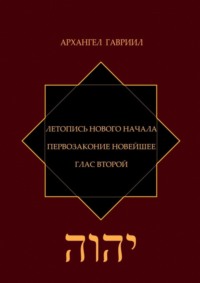 АРХАНГЕЛ ГАВРИИЛ

ЛЕТОПИСЬ НОВОГО НАЧАЛА

ПЕРВОЗАКОНИЕ НОВЕЙШЕЕ

ГЛАС ВТОРОЙ

יהוה